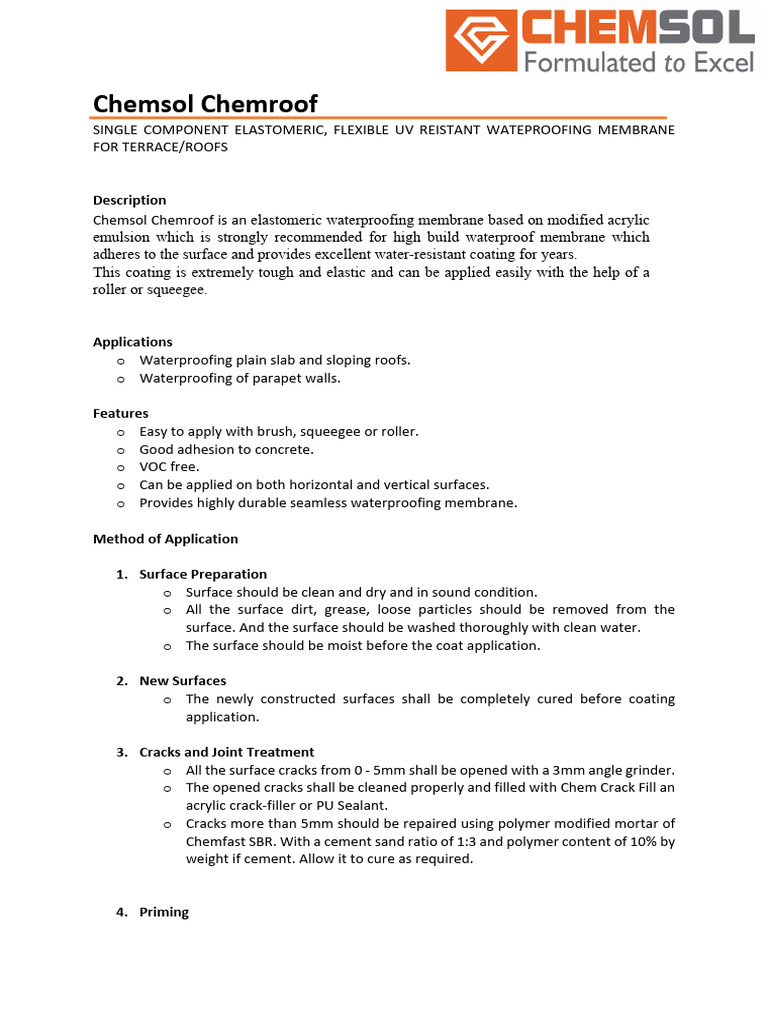 CHEMSOL
Formulated to Excel

Chemsol Chemroof

SINGLE COMPONENT ELASTOMERIC, FLEXIBLE UV REISTANT WATEPROOFING MEMBRANE FOR TERRACE/ROOFS

Description
Chemsol Chemroof is an elastomeric waterproofing membrane based on modified acrylic emulsion which is strongly recommended for high build waterproof membrane which adheres to the surface and provides excellent water-resistant coating for years.
This coating is extremely tough and elastic and can be applied easily with the help of a roller or squeegee.

Applications
o Waterproofing plain slab and sloping roofs.
o Waterproofing of parapet walls.

Features
o Easy to apply with brush, squeegee or roller.
o Good adhesion to concrete.
o VOC free.
o Can be applied on both horizontal and vertical surfaces.
o Provides highly durable seamless waterproofing membrane.

Method of Application

1. Surface Preparation
o Surface should be clean and dry and in sound condition.
o All the surface dirt, grease, loose particles should be removed from the surface. And the surface should be washed thoroughly with clean water.
o The surface should be moist before the coat application.

2. New Surfaces
o The newly constructed surfaces shall be completely cured before coating application.

3. Cracks and Joint Treatment
o All the surface cracks from 0 - 5mm shall be opened with a 3mm angle grinder.
o The opened cracks shall be cleaned properly and filled with Chem Crack Fill an acrylic crack-filler or PU Sealant.
o Cracks more than 5mm should be repaired using polymer modified mortar of Chemfast SBR. With a cement sand ratio of 1:3 and polymer content of 10% by weight if cement. Allow it to cure as required.

4. Priming